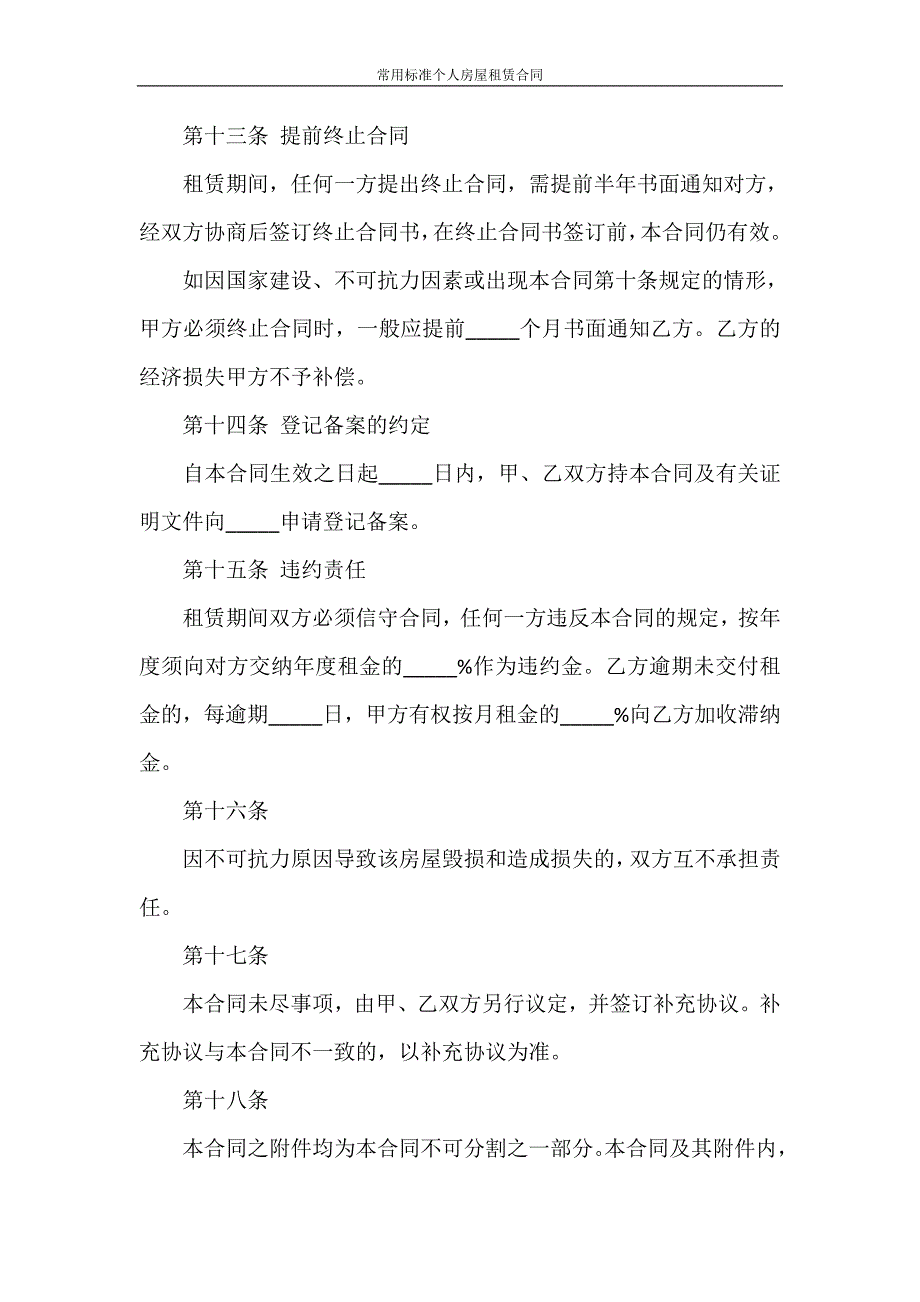 常用标准个人房屋租赁合同

第十三条 提前终止合同

租赁期间，任何一方提出终止合同，需提前半年书面通知对方，经双方协商后签订终止合同书，在终止合同书签订前，本合同仍有效。

如因国家建设、不可抗力因素或出现本合同第十条规定的情形，甲方必须终止合同时，一般应提前_____个月书面通知乙方。乙方的经济损失甲方不予补偿。

第十四条 登记备案的约定

自本合同生效之日起_____日内，甲、乙双方持本合同及有关证明文件向_____申请登记备案。

第十五条 违约责任

租赁期间双方必须信守合同，任何一方违反本合同的规定，按年度须向对方交纳年度租金的_____%作为违约金。乙方逾期未交付租金的，每逾期_____日，甲方有权按月租金的_____%向乙方加收滞纳金。

第十六条

因不可抗力原因导致该房屋毁损和造成损失的，双方互不承担责任。

第十七条

本合同未尽事项，由甲、乙双方另行议定，并签订补充协议。补充协议与本合同不一致的，以补充协议为准。

第十八条

本合同之附件均为本合同不可分割之一部分。本合同及其附件内，